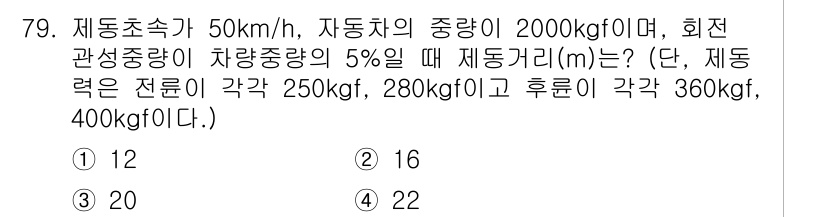 79. 제동초속가 50km/h, 자동차의 중량이 2000kgf이며, 회전 관성중량이 차량중량의 5%일 때 제동거리(m)는? (단, 제동력은 전륜이 각각 250kgf, 280kgf이고 후륜이 각각 360kgf, 400kgf이다.)

① 12
② 16
③ 20
④ 22